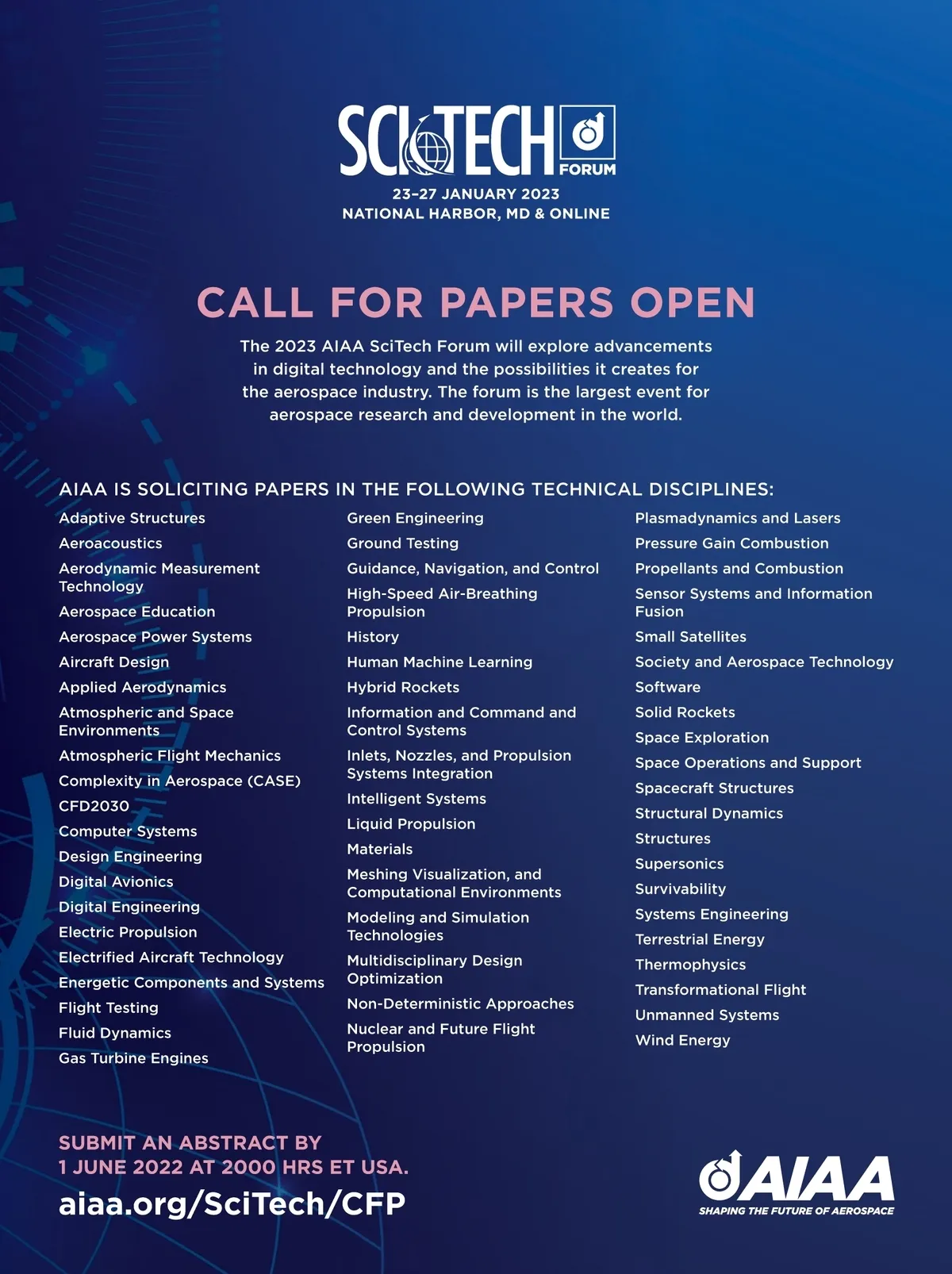 SCITECH FORUM
23–27 JANUARY 2023
NATIONAL HARBOR, MD & ONLINE

CALL FOR PAPERS OPEN

The 2023 AIAA SciTech Forum will explore advancements in digital technology and the possibilities it creates for the aerospace industry. The forum is the largest event for aerospace research and development in the world.

AIAA IS SOLICITING PAPERS IN THE FOLLOWING TECHNICAL DISCIPLINES:

Adaptive Structures
Aeroacoustics
Aerodynamic Measurement Technology
Aerospace Education
Aerospace Power Systems
Aircraft Design
Applied Aerodynamics
Atmospheric and Space Environments
Atmospheric Flight Mechanics
Complexity in Aerospace (CASE)
CFD2030
Computer Systems
Design Engineering
Digital Avionics
Digital Engineering
Electric Propulsion
Electrified Aircraft Technology
Energetic Components and Systems
Flight Testing
Fluid Dynamics
Gas Turbine Engines

Green Engineering
Ground Testing
Guidance, Navigation, and Control
High-Speed Air-Breathing Propulsion
History
Human Machine Learning
Hybrid Rockets
Information and Command and Control Systems
Inlets, Nozzles, and Propulsion Systems Integration
Intelligent Systems
Liquid Propulsion
Materials
Meshing Visualization, and Computational Environments
Modeling and Simulation Technologies
Multidisciplinary Design Optimization
Non-Deterministic Approaches
Nuclear and Future Flight Propulsion

Plasmadynamics and Lasers
Pressure Gain Combustion
Propellants and Combustion
Sensor Systems and Information Fusion
Small Satellites
Society and Aerospace Technology
Software
Solid Rockets
Space Exploration
Space Operations and Support
Spacecraft Structures
Structural Dynamics
Structures
Supersonics
Survivability
Systems Engineering
Terrestrial Energy
Thermophysics
Transformational Flight
Unmanned Systems
Wind Energy

SUBMIT AN ABSTRACT BY
1 JUNE 2022 AT 2000 HRS ET USA.
aiaa.org/SciTech/CFP

AIAA
SHAPING THE FUTURE OF AEROSPACE